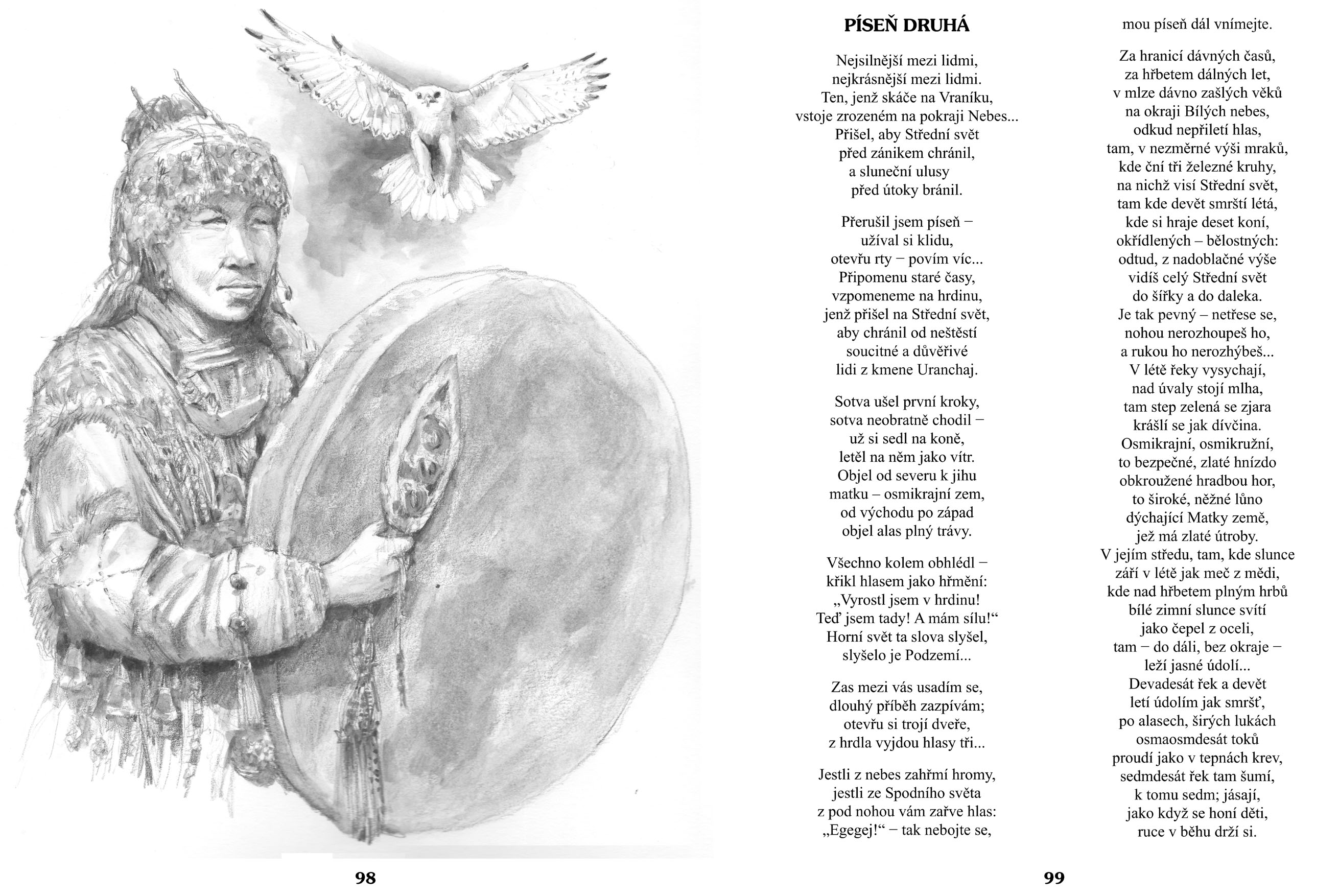 98

PÍSEŇ DRUHÁ

Nejsilnější mezi lidmi,
nejkrásnější mezi lidmi.
Ten, jenž skáče na Vraníku,
vstoje zrozeném na pokraji Nebes...
Přišel, aby Střední svět
před zánikem chránil,
a sluneční ulusy
před útoky bránil.

Přerušil jsem píseň –
užíval si klidu,
otevřu rty – povím víc...
Připomenu staré časy,
vzpomeneme na hrdinu,
jenž přišel na Střední svět,
aby chránil od neštěstí
soucitné a důvěřivé
lidi z kmene Uranchaj.

Sotva ušel první kroky,
sotva neobratně chodil –
už si sedl na koně,
letěl na něm jako vítr.
Objel od severu k jihu
matku – osmikrajní zem,
od východu po západ
objel alas plný trávy.

Všechno kolem obhlédl –
křikl hlasem jako hřmění:
„Vyrostl jsem v hrdinu!
Teď jsem tady! A mám sílu!“
Horní svět ta slova slyšel,
slyšelo je Podzemí...

Zas mezi vás usadím se,
dlouhý příběh zazpívám;
otevřu si trojí dveře,
z hrdla vyjdou hlasy tři...

Jestli z nebes zahřmí hromy,
jestli ze Spodního světa
z pod nohou vám zařve hlas:
„Egegej!“ – tak nebojte se,
mou píseň dál vnímejte.

Za hranicí dávných časů,
za hřbetem dálných let,
v mlze dávno zašlých věků
na okraji Bílých nebes,
odkud nepřiletí hlas,
tam, v nezměrné výši mraků,
kde ční tři železné kruhy,
na nichž visí Střední svět,
tam kde devět smrští létá,
kde si hraje deset koní,
okřídlených – bělostných:
odtud, z nadoblačné výše
vidíš celý Střední svět
do šířky a do daleka.
Je tak pevný – netřese se,
nohou nerozhoupeš ho,
a rukou ho nerozhýbeš...
V létě řeky vysychají,
nad úvaly stojí mlha,
tam step zelená se zjara
krášlí se jak dívčina.
Osmikrajní, osmikružní,
to bezpečné, zlaté hnízdo
obkroužené hradbou hor,
to široké, něžné lůno
dýchající Matky země,
jež má zlaté útroby.
V jejím středu, tam, kde slunce
září v létě jak meč z mědi,
kde nad hřbetem plným hrbů
bílé zimní slunce svítí
jako čepel z oceli,
tam – do dáli, bez okraje –
leží jasné údolí...
Devadesát řek a devět
letí údolím jak smršť,
po alasech, širých lukách
osmaosmdesát toků
proudí jako v tepnách krev,
sedmdesát řek tam šumí,
k tomu sedm; jásají,
jako když se honí děti,
ruce v běhu drží si.

99